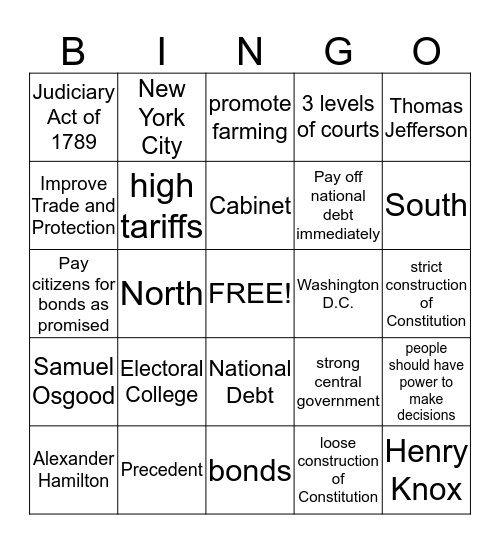 | B | I | N | G | O |
|---|---|---|---|---|
| Judiciary Act of 1789 | New York City | promote farming | 3 levels of courts | Thomas Jefferson |
| Improve Trade and Protection | high tariffs | Cabinet | Pay off national debt immediately | South |
| Pay citizens for bonds as promised | North | FREE! | Washington D.C. | strict construction of Constitution |
| Samuel Osgood | Electoral College | National Debt | strong central government | people should have power to make decisions |
| Alexander Hamilton | Precedent | bonds | loose construction of Constitution | Henry Knox |